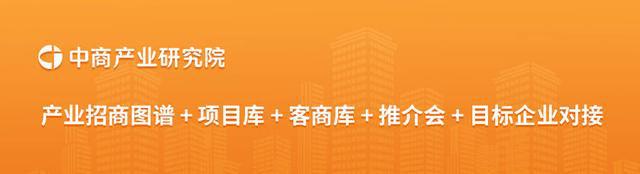 中商产业研究院

产业招商图谱 + 项目库 + 客商库 + 推介会 + 目标企业对接